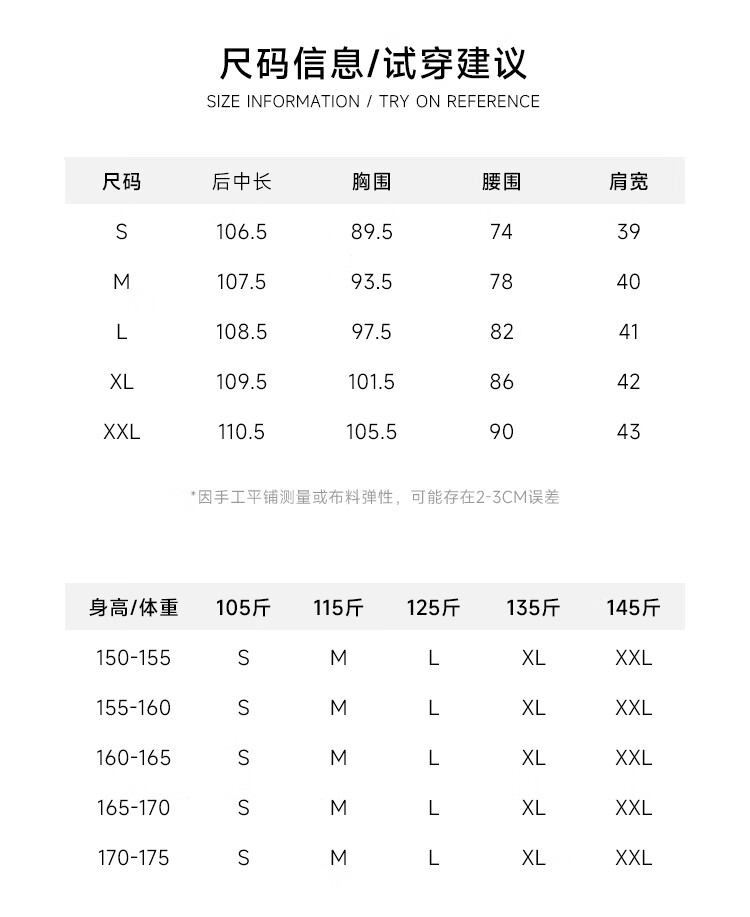 尺码信息/试穿建议
SIZE INFORMATION / TRY ON REFERENCE

| 尺码 | 后中长 | 胸围 | 腰围 | 肩宽 |
|---|---|---|---|---|
| S | 106.5 | 89.5 | 74 | 39 |
| M | 107.5 | 93.5 | 78 | 40 |
| L | 108.5 | 97.5 | 82 | 41 |
| XL | 109.5 | 101.5 | 86 | 42 |
| XXL | 110.5 | 105.5 | 90 | 43 |

*因手工平铺测量或布料弹性，可能存在2-3CM误差

| 身高/体重 | 105斤 | 115斤 | 125斤 | 135斤 | 145斤 |
|---|---|---|---|---|---|
| 150-155 | S | M | L | XL | XXL |
| 155-160 | S | M | L | XL | XXL |
| 160-165 | S | M | L | XL | XXL |
| 165-170 | S | M | L | XL | XXL |
| 170-175 | S | M | L | XL | XXL |